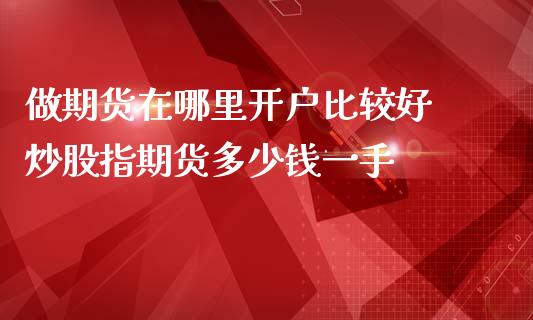 做期货在哪里开户比较好
炒股指期货多少钱一手